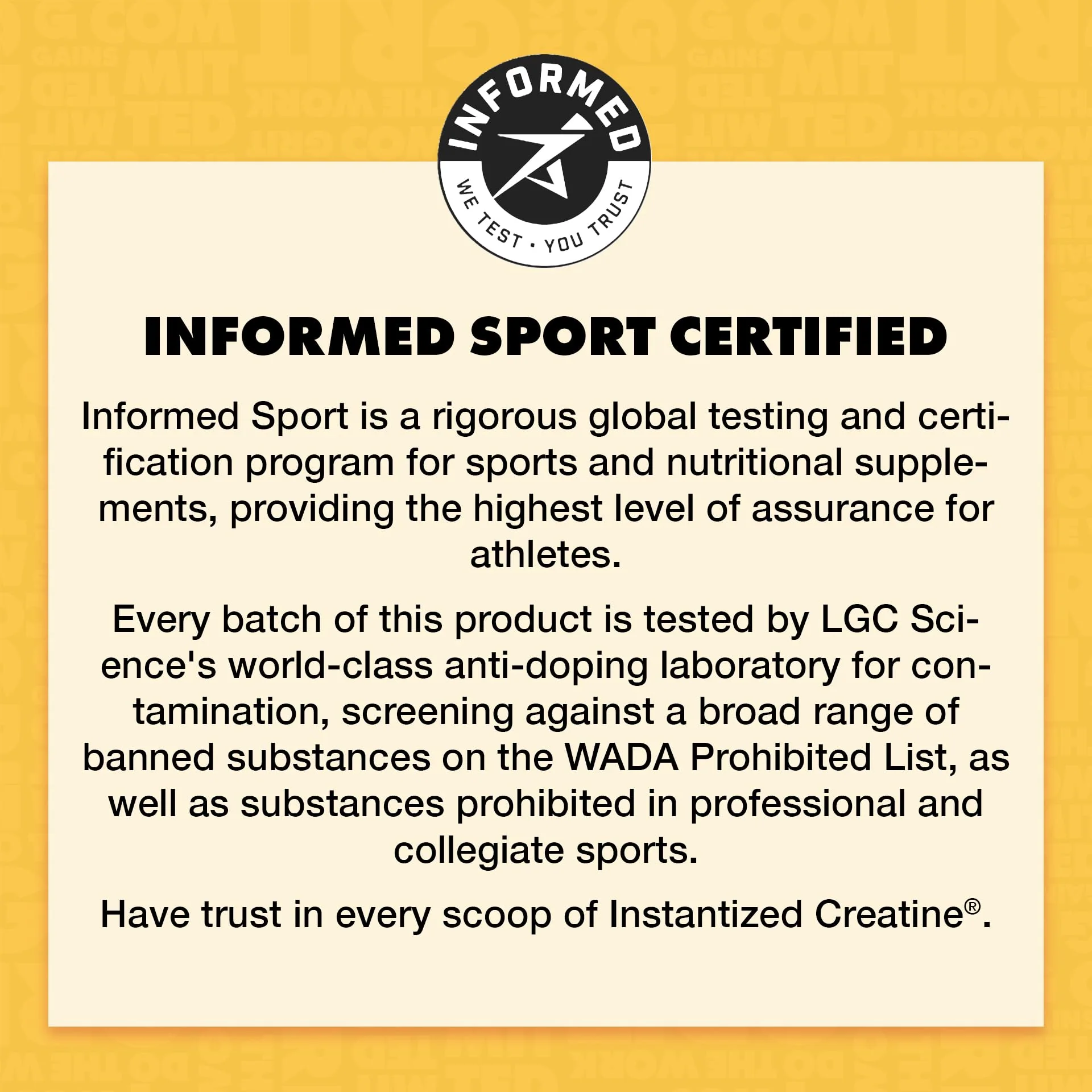 INFORMED

WE TEST • YOU TRUST

INFORMED SPORT CERTIFIED

Informed Sport is a rigorous global testing and certification program for sports and nutritional supplements, providing the highest level of assurance for athletes.

Every batch of this product is tested by LGC Science's world-class anti-doping laboratory for contamination, screening against a broad range of banned substances on the WADA Prohibited List, as well as substances prohibited in professional and collegiate sports.

Have trust in every scoop of Instantized Creatine®.